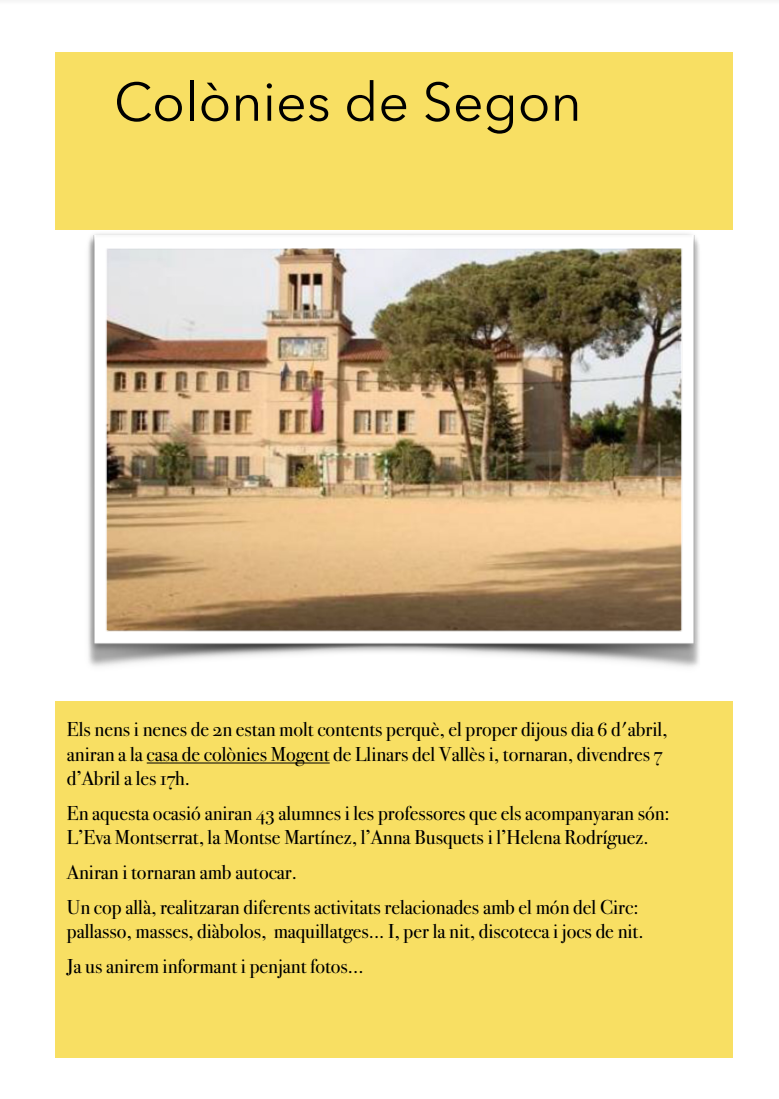 Colònies de Segon

Els nens i nenes de 2n estan molt contents perquè, el proper dijous dia 6 d'abril, aniran a la casa de colònies Mogent de Llinars del Vallès i, tornaran, divendres 7 d'Abril a les 17h.

En aquesta ocasió aniran 43 alumnes i les professores que els acompanyaran són: L'Eva Montserrat, la Montse Martínez, l'Anna Busquets i l'Helena Rodríguez.

Aniran i tornaran amb autocar.

Un cop allà, realitzaran diferents activitats relacionades amb el món del Circ: pallasso, masses, diàbolos, maquillatges... I, per la nit, discoteca i jocs de nit.

Ja us anirem informant i penjant fotos...